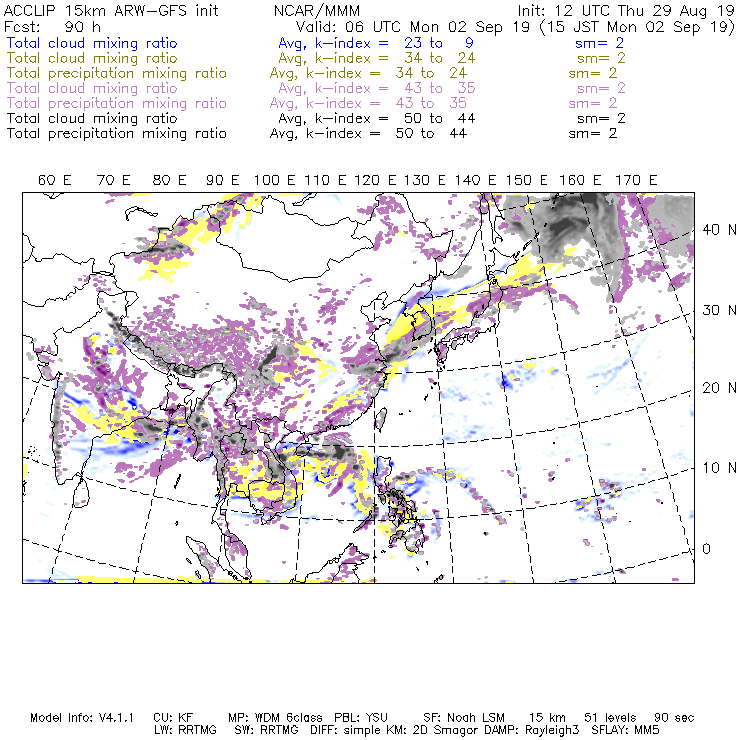 ACCLIP 15km ARW-GFS init NCAR/MMM Init: 12 UTC Thu 29 Aug 19
Fcst: 90 h Valid: 06 UTC Mon 02 Sep 19 (15 JST Mon 02 Sep 19)
Total cloud mixing ratio Avg, k-index = 23 to 9 sm= 2
Total cloud mixing ratio Avg, k-index = 34 to 24 sm= 2
Total precipitation mixing ratio Avg, k-index = 34 to 24 sm= 2
Total cloud mixing ratio Avg, k-index = 43 to 35 sm= 2
Total precipitation mixing ratio Avg, k-index = 43 to 35 sm= 2
Total cloud mixing ratio Avg, k-index = 50 to 44 sm= 2
Total precipitation mixing ratio Avg, k-index = 50 to 44 sm= 2

60 E 70 E 80 E 90 E 100 E 110 E 120 E 130 E 140 E 150 E 160 E 170 E

40 N
30 N
20 N
10 N
0

Model Info: V4.1.1 CU: KF MP: WDM 6class PBL: YSU SF: Noah LSM 15 km 51 levels 90 sec
LW: RRTMG SW: RRTMG DIFF: simple KM: 2D Smagor DAMP: Rayleigh3 SFLAY: MM5